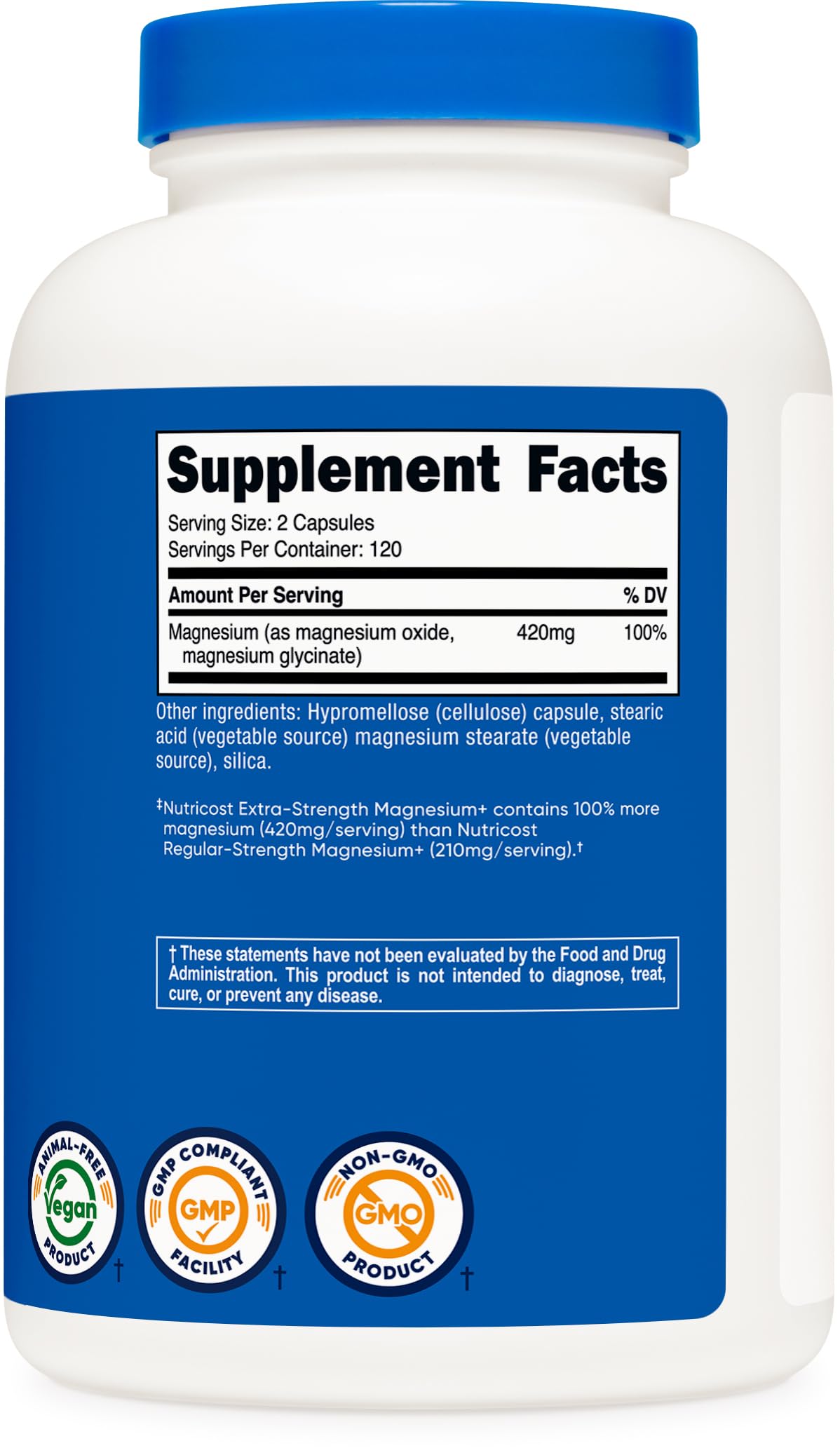 Supplement Facts

Serving Size: 2 Capsules
Servings Per Container: 120

| Amount Per Serving | | % DV |
|---|---|---|
| Magnesium (as magnesium oxide, magnesium glycinate) | 420mg | 100% |

Other ingredients: Hypromellose (cellulose) capsule, stearic acid (vegetable source) magnesium stearate (vegetable source), silica.

‡Nutricost Extra-Strength Magnesium+ contains 100% more magnesium (420mg/serving) than Nutricost Regular-Strength Magnesium+ (210mg/serving).†

† These statements have not been evaluated by the Food and Drug Administration. This product is not intended to diagnose, treat, cure, or prevent any disease.

ANIMAL-FREE Vegan PRODUCT †

GMP COMPLIANT GMP FACILITY †

NON-GMO GMO PRODUCT †